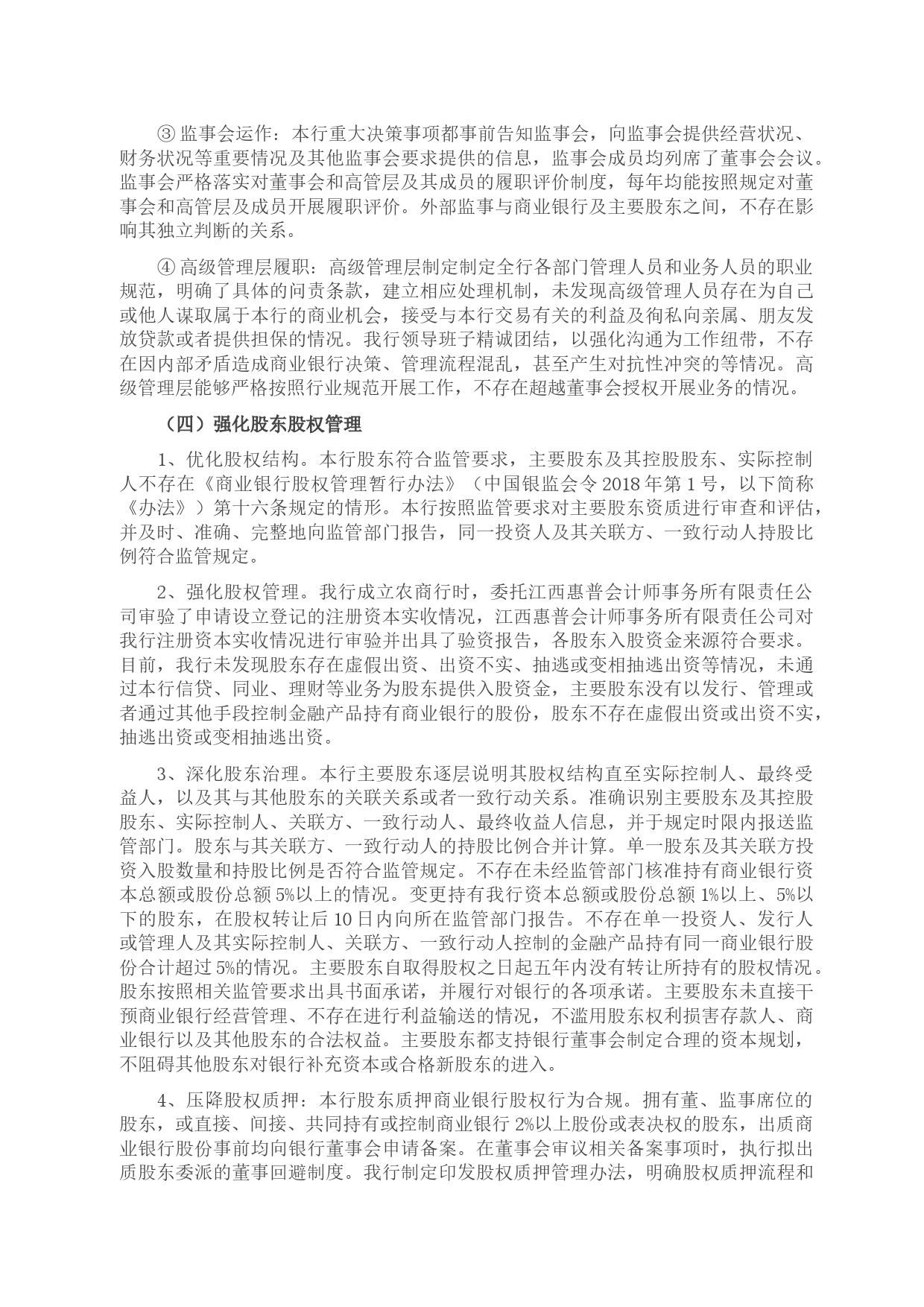 ③ 监事会运作：本行重大决策事项都事前告知监事会，向监事会提供经营状况、财务状况等重要情况及其他监事会要求提供的信息，监事会成员均列席了董事会会议。监事会严格落实对董事会和高管层及其成员的履职评价制度，每年均能按照规定对董事会和高管层及成员开展履职评价。外部监事与商业银行及主要股东之间，不存在影响其独立判断的关系。

④ 高级管理层履职：高级管理层制定制定全行各部门管理人员和业务人员的职业规范，明确了具体的问责条款，建立相应处理机制，未发现高级管理人员存在为自己或他人谋取属于本行的商业机会，接受与本行交易有关的利益及徇私向亲属、朋友发放贷款或者提供担保的情况。我行领导班子精诚团结，以强化沟通为工作纽带，不存在因内部矛盾造成商业银行决策、管理流程混乱，甚至产生对抗性冲突的等情况。高级管理层能够严格按照行业规范开展工作，不存在超越董事会授权开展业务的情况。

（四）强化股东股权管理

1、优化股权结构。本行股东符合监管要求，主要股东及其控股股东、实际控制人不存在《商业银行股权管理暂行办法》（中国银监会令 2018 年第 1 号，以下简称《办法》）第十六条规定的情形。本行按照监管要求对主要股东资质进行审查和评估，并及时、准确、完整地向监管部门报告，同一投资人及其关联方、一致行动人持股比例符合监管规定。

2、强化股权管理。我行成立农商行时，委托江西惠普会计师事务所有限责任公司审验了申请设立登记的注册资本实收情况，江西惠普会计师事务所有限责任公司对我行注册资本实收情况进行审验并出具了验资报告，各股东入股资金来源符合要求。目前，我行未发现股东存在虚假出资、出资不实、抽逃或变相抽逃出资等情况，未通过本行信贷、同业、理财等业务为股东提供入股资金，主要股东没有以发行、管理或者通过其他手段控制金融产品持有商业银行的股份，股东不存在虚假出资或出资不实，抽逃出资或变相抽逃出资。

3、深化股东治理。本行主要股东逐层说明其股权结构直至实际控制人、最终受益人，以及其与其他股东的关联关系或者一致行动关系。准确识别主要股东及其控股股东、实际控制人、关联方、一致行动人、最终收益人信息，并于规定时限内报送监管部门。股东与其关联方、一致行动人的持股比例合并计算。单一股东及其关联方投资入股数量和持股比例是否符合监管规定。不存在未经监管部门核准持有商业银行资本总额或股份总额 5%以上的情况。变更持有我行资本总额或股份总额 1%以上、5%以下的股东，在股权转让后 10 日内向所在监管部门报告。不存在单一投资人、发行人或管理人及其实际控制人、关联方、一致行动人控制的金融产品持有同一商业银行股份合计超过 5%的情况。主要股东自取得股权之日起五年内没有转让所持有的股权情况。股东按照相关监管要求出具书面承诺，并履行对银行的各项承诺。主要股东未直接干预商业银行经营管理、不存在进行利益输送的情况，不滥用股东权利损害存款人、商业银行以及其他股东的合法权益。主要股东都支持银行董事会制定合理的资本规划，不阻碍其他股东对银行补充资本或合格新股东的进入。

4、压降股权质押：本行股东质押商业银行股权行为合规。拥有董、监事席位的股东，或直接、间接、共同持有或控制商业银行 2%以上股份或表决权的股东，出质商业银行股份事前均向银行董事会申请备案。在董事会审议相关备案事项时，执行拟出质股东委派的董事回避制度。我行制定印发股权质押管理办法，明确股权质押流程和